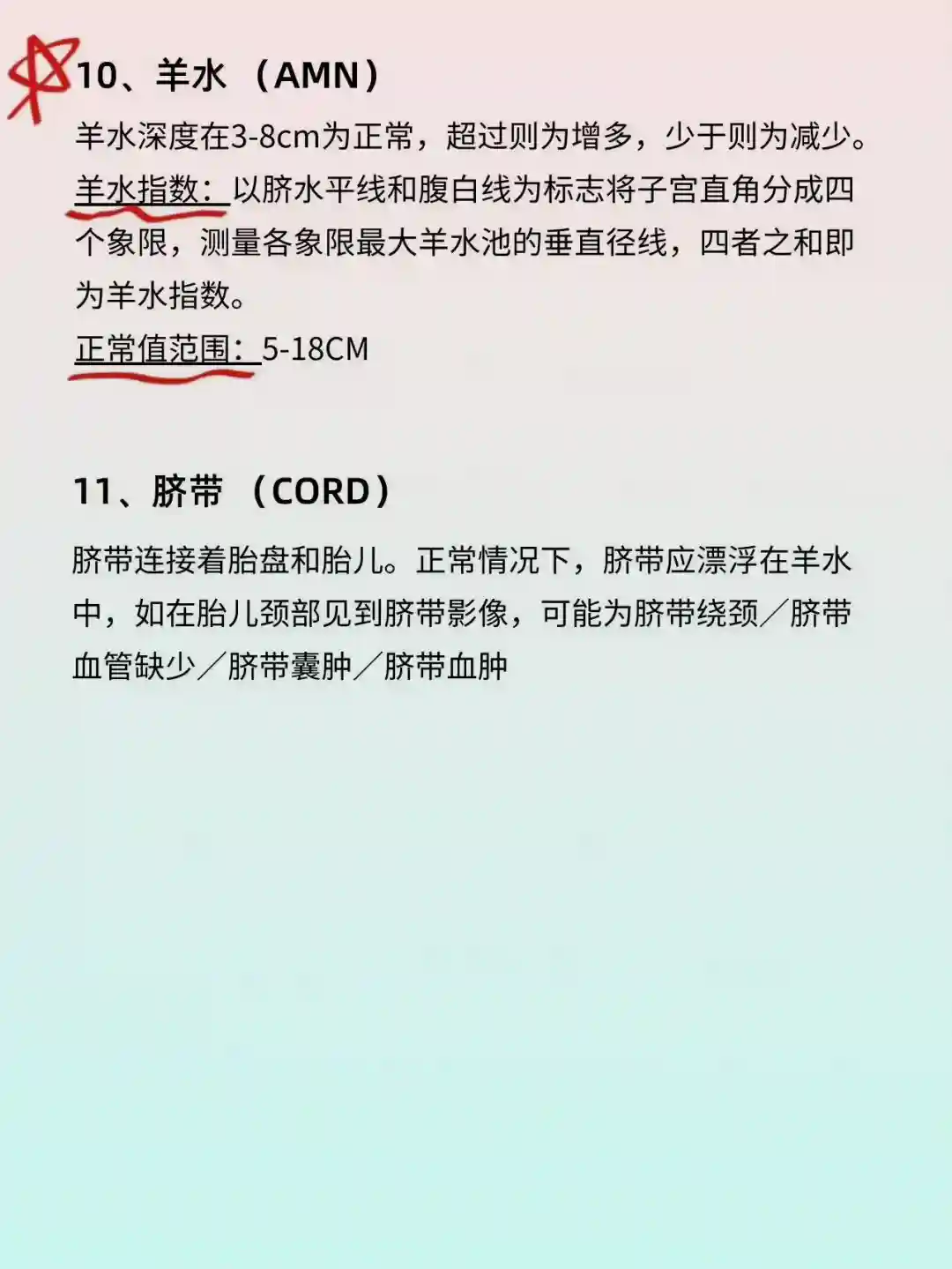 10、羊水（AMN）

羊水深度在3-8cm为正常，超过则为增多，少于则为减少。

羊水指数：以脐水平线和腹白线为标志将子宫直角分成四个象限，测量各象限最大羊水池的垂直径线，四者之和即为羊水指数。

正常值范围：5-18CM

11、脐带（CORD）

脐带连接着胎盘和胎儿。正常情况下，脐带应漂浮在羊水中，如在胎儿颈部见到脐带影像，可能为脐带绕颈／脐带血管缺少／脐带囊肿／脐带血肿